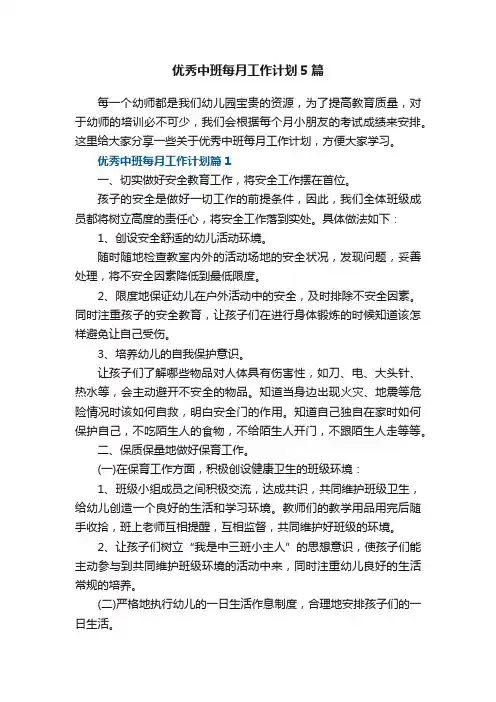 优秀中班每月工作计划5篇

每一个幼师都是我们幼儿园宝贵的资源，为了提高教育质量，对于幼师的培训必不可少，我们会根据每个月小朋友的考试成绩来安排。这里给大家分享一些关于优秀中班每月工作计划，方便大家学习。

优秀中班每月工作计划篇1

一、切实做好安全教育工作，将安全工作摆在首位。

孩子的安全是做好一切工作的前提条件，因此，我们全体班级成员都将树立高度的责任心，将安全工作落到实处。具体做法如下：

1、创设安全舒适的幼儿活动环境。

随时随地检查教室内外的活动场地的安全状况，发现问题，妥善处理，将不安全因素降低到最低限度。

2、限度地保证幼儿在户外活动中的安全，及时排除不安全因素。同时注重孩子的安全教育，让孩子们在进行身体锻炼的时候知道该怎样避免让自己受伤。

3、培养幼儿的自我保护意识。

让孩子们了解哪些物品对人体具有伤害性，如刀、电、大头针、热水等，会主动避开不安全的物品。知道当身边出现火灾、地震等危险情况时该如何自救，明白安全门的作用。知道自己独自在家时如何保护自己，不吃陌生人的食物，不给陌生人开门，不跟陌生人走等等。

二、保质保量地做好保育工作。

(一)在保育工作方面，积极创设健康卫生的班级环境：

1、班级小组成员之间积极交流，达成共识，共同维护班级卫生，给幼儿创造一个良好的生活和学习环境。教师们的教学用品用完后随手收拾，班上老师互相提醒，互相监督，共同维护好班级的环境。

2、让孩子们树立“我是中三班小主人”的思想意识，使孩子们能主动参与到共同维护班级环境的活动中来，同时注重幼儿良好的生活常规的培养。

(二)严格地执行幼儿的一日生活作息制度，合理地安排孩子们的一日生活。